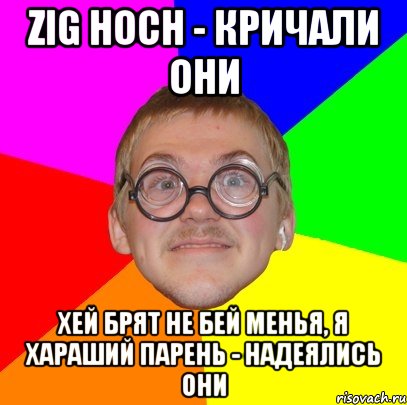 ZIG HOCH - КРИЧАЛИ ОНИ

ХЕЙ БРЯТ НЕ БЕЙ МЕНЬЯ, Я ХАРАШИЙ ПАРЕНЬ - НАДЕЯЛИСЬ ОНИ

risovach.ru